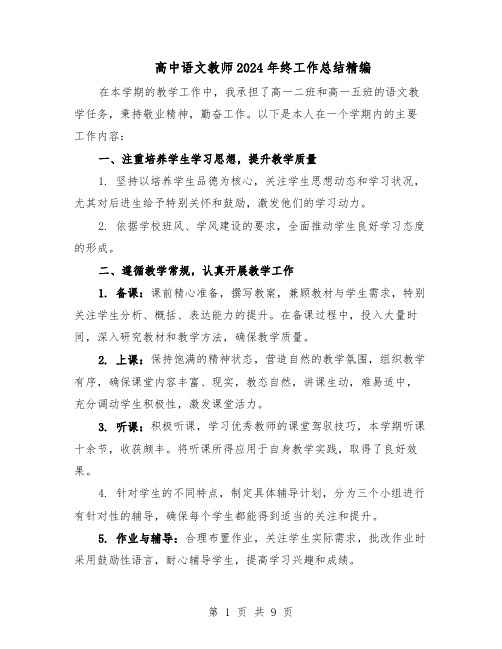 高中语文教师2024年终工作总结精编

在本学期的教学工作中，我承担了高一二班和高一五班的语文教学任务，秉持敬业精神，勤奋工作。以下是本人在一个学期内的主要工作内容：

一、注重培养学生学习思想，提升教学质量

1. 坚持以培养学生品德为核心，关注学生思想动态和学习状况，尤其对后进生给予特别关怀和鼓励，激发他们的学习动力。

2. 依据学校班风、学风建设的要求，全面推动学生良好学习态度的形成。

二、遵循教学常规，认真开展教学工作

1. 备课：课前精心准备，撰写教案，兼顾教材与学生需求，特别关注学生分析、概括、表达能力的提升。在备课过程中，投入大量时间，深入研究教材和教学方法，确保教学质量。

2. 上课：保持饱满的精神状态，营造自然的教学氛围，组织教学有序，确保课堂内容丰富、现实，教态自然，讲课生动，难易适中，充分调动学生积极性，激发课堂活力。

3. 听课：积极听课，学习优秀教师的课堂驾驭技巧，本学期听课十余节，收获颇丰。将听课所得应用于自身教学实践，取得了良好效果。

4. 针对学生的不同特点，制定具体辅导计划，分为三个小组进行有针对性的辅导，确保每个学生都能得到适当的关注和提升。

5. 作业与辅导：合理布置作业，关注学生实际需求，批改作业时采用鼓励性语言，耐心辅导学生，提高学习兴趣和成绩。

第 1 页 共 9 页